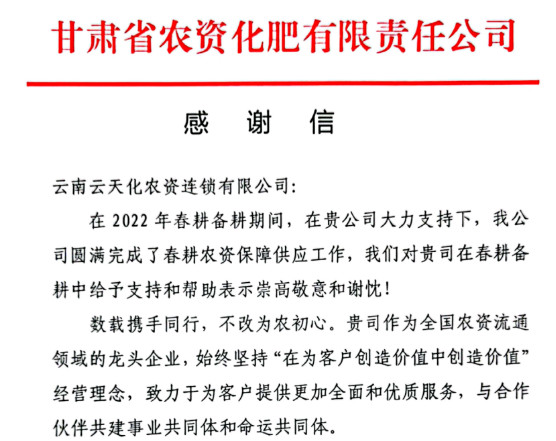 甘肃省农资化肥有限责任公司

感　谢　信

云南云天化农资连锁有限公司：

在 2022 年春耕备耕期间，在贵公司大力支持下，我公司圆满完成了春耕农资保障供应工作，我们对贵司在春耕备耕中给予支持和帮助表示崇高敬意和谢忱！

数载携手同行，不改为农初心。贵司作为全国农资流通领域的龙头企业，始终坚持“在为客户创造价值中创造价值”经营理念，致力于为客户提供更加全面和优质服务，与合作伙伴共建事业共同体和命运共同体。